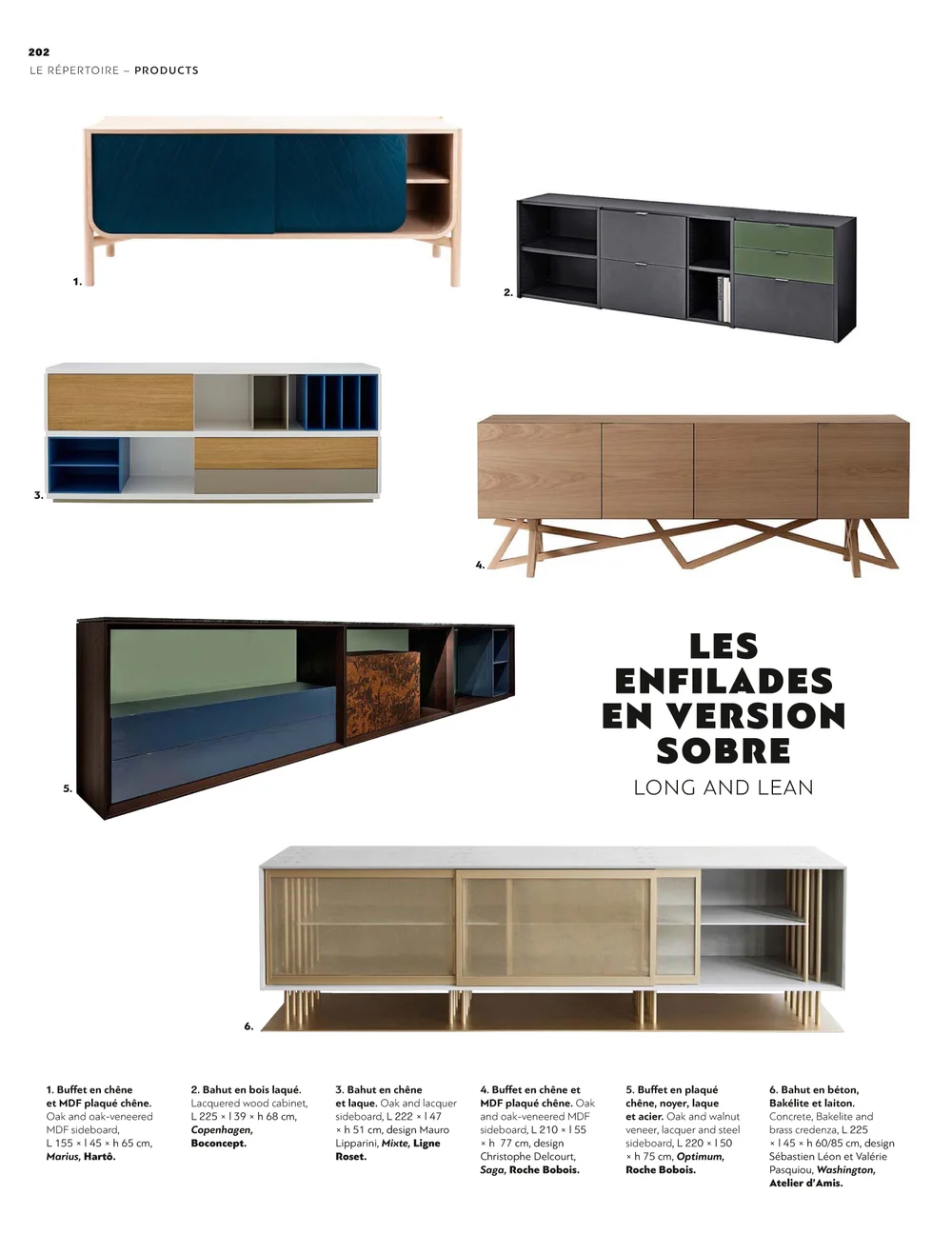 202
LE RÉPERTOIRE – PRODUCTS

1.

2.

3.

4.

5.

LES ENFILADES EN VERSION SOBRE
LONG AND LEAN

6.

1. Buffet en chêne et MDF plaqué chêne. Oak and oak-veneered MDF sideboard, L 155 × l 45 × h 65 cm, Marius, Hartô.

2. Bahut en bois laqué. Lacquered wood cabinet, L 225 × l 39 × h 68 cm, Copenhagen, Boconcept.

3. Bahut en chêne et laque. Oak and lacquer sideboard, L 222 × l 47 × h 51 cm, design Mauro Lipparini, Mixte, Ligne Roset.

4. Buffet en chêne et MDF plaqué chêne. Oak and oak-veneered MDF sideboard, L 210 × l 55 × h 77 cm, design Christophe Delcourt, Saga, Roche Bobois.

5. Buffet en plaqué chêne, noyer, laque et acier. Oak and walnut veneer, lacquer and steel sideboard, L 220 × l 50 × h 75 cm, Optimum, Roche Bobois.

6. Bahut en béton, Bakélite et laiton. Concrete, Bakelite and brass credenza, L 225 × l 45 × h 60/85 cm, design Sébastien Léon et Valérie Pasquiou, Washington, Atelier d'Amis.